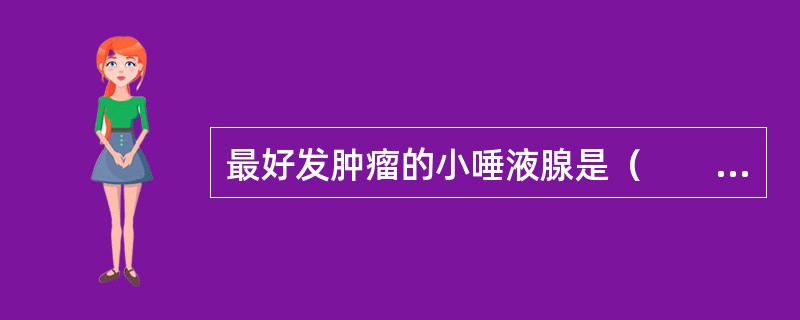 最好发肿瘤的小唾液腺是（　　...